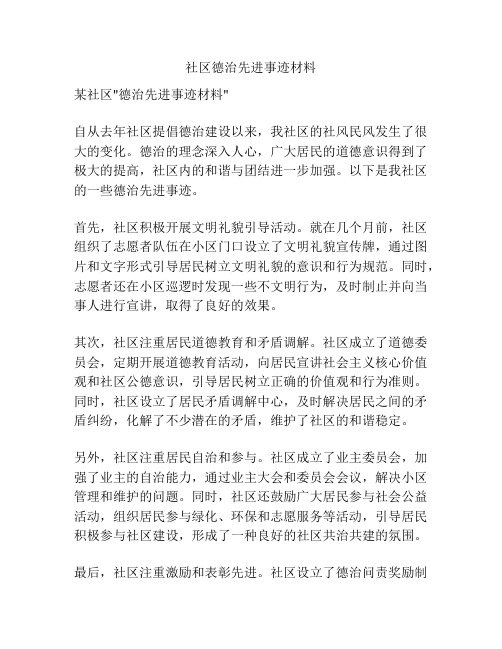 社区德治先进事迹材料

某社区"德治先进事迹材料"

自从去年社区提倡德治建设以来，我社区的社风民风发生了很大的变化。德治的理念深入人心，广大居民的道德意识得到了极大的提高，社区内的和谐与团结进一步加强。以下是我社区的一些德治先进事迹。

首先，社区积极开展文明礼貌引导活动。就在几个月前，社区组织了志愿者队伍在小区门口设立了文明礼貌宣传牌，通过图片和文字形式引导居民树立文明礼貌的意识和行为规范。同时，志愿者还在小区巡逻时发现一些不文明行为，及时制止并向当事人进行宣讲，取得了良好的效果。

其次，社区注重居民道德教育和矛盾调解。社区成立了道德委员会，定期开展道德教育活动，向居民宣讲社会主义核心价值观和社区公德意识，引导居民树立正确的价值观和行为准则。同时，社区设立了居民矛盾调解中心，及时解决居民之间的矛盾纠纷，化解了不少潜在的矛盾，维护了社区的和谐稳定。

另外，社区注重居民自治和参与。社区成立了业主委员会，加强了业主的自治能力，通过业主大会和委员会会议，解决小区管理和维护的问题。同时，社区还鼓励广大居民参与社会公益活动，组织居民参与绿化、环保和志愿服务等活动，引导居民积极参与社区建设，形成了一种良好的社区共治共建的氛围。

最后，社区注重激励和表彰先进。社区设立了德治问责奖励制